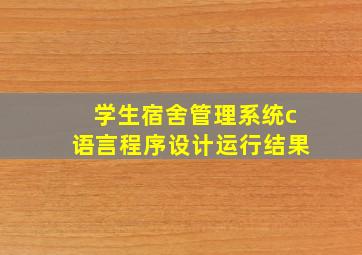 学生宿舍管理系统c语言程序设计运行结果